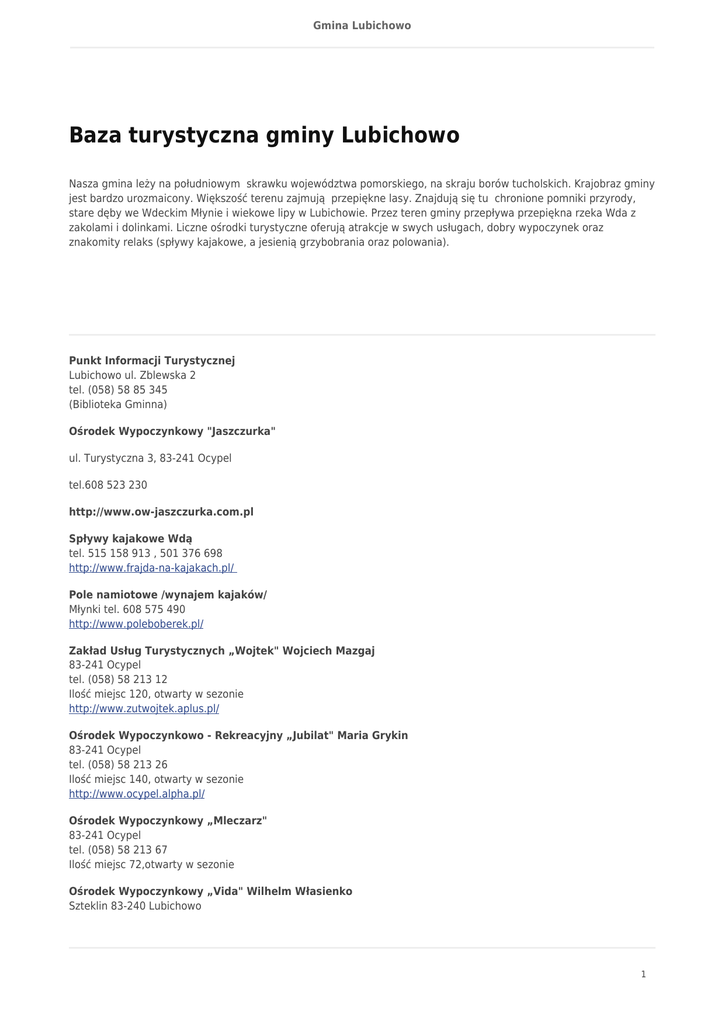 Gmina Lubichowo

Baza turystyczna gminy Lubichowo

Nasza gmina leży na południowym skrawku województwa pomorskiego, na skraju borów tucholskich. Krajobraz gminy jest bardzo urozmaicony. Większość terenu zajmują przepiękne lasy. Znajdują się tu chronione pomniki przyrody, stare dęby we Wdeckim Młynie i wiekowe lipy w Lubichowie. Przez teren gminy przepływa przepiękna rzeka Wda z zakolami i dolinkami. Liczne ośrodki turystyczne oferują atrakcje w swych usługach, dobry wypoczynek oraz znakomity relaks (spływy kajakowe, a jesienią grzybobrania oraz polowania).

Punkt Informacji Turystycznej
Lubichowo ul. Zblewska 2
tel. (058) 58 85 345
(Biblioteka Gminna)

Ośrodek Wypoczynkowy "Jaszczurka"

ul. Turystyczna 3, 83-241 Ocypel

tel.608 523 230

http://www.ow-jaszczurka.com.pl

Spływy kajakowe Wdą
tel. 515 158 913 , 501 376 698
http://www.frajda-na-kajakach.pl/

Pole namiotowe /wynajem kajaków/
Młynki tel. 608 575 490
http://www.poleboberek.pl/

Zakład Usług Turystycznych „Wojtek" Wojciech Mazgaj
83-241 Ocypel
tel. (058) 58 213 12
Ilość miejsc 120, otwarty w sezonie
http://www.zutwojtek.aplus.pl/

Ośrodek Wypoczynkowo - Rekreacyjny „Jubilat" Maria Grykin
83-241 Ocypel
tel. (058) 58 213 26
Ilość miejsc 140, otwarty w sezonie
http://www.ocypel.alpha.pl/

Ośrodek Wypoczynkowy „Mleczarz"
83-241 Ocypel
tel. (058) 58 213 67
Ilość miejsc 72,otwarty w sezonie

Ośrodek Wypoczynkowy „Vida" Wilhelm Własienko
Szteklin 83-240 Lubichowo

1